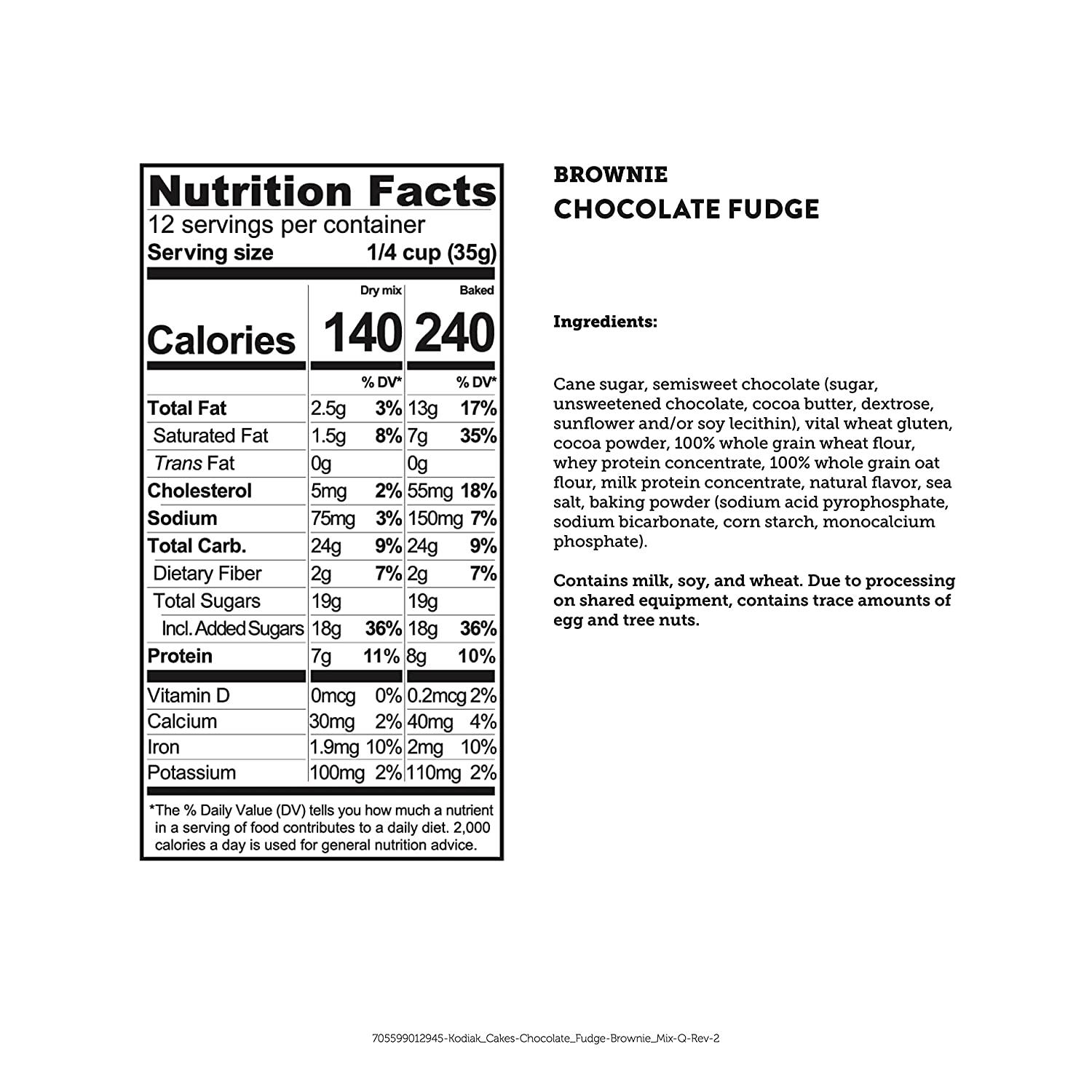 Nutrition Facts
12 servings per container
Serving size 1/4 cup (35g)

| | Dry mix | | Baked | |
|---|---|---|---|---|
| Calories | 140 | | 240 | |
| | | % DV* | | % DV* |
| Total Fat | 2.5g | 3% | 13g | 17% |
| Saturated Fat | 1.5g | 8% | 7g | 35% |
| Trans Fat | 0g | | 0g | |
| Cholesterol | 5mg | 2% | 55mg | 18% |
| Sodium | 75mg | 3% | 150mg | 7% |
| Total Carb. | 24g | 9% | 24g | 9% |
| Dietary Fiber | 2g | 7% | 2g | 7% |
| Total Sugars | 19g | | 19g | |
| Incl. Added Sugars | 18g | 36% | 18g | 36% |
| Protein | 7g | 11% | 8g | 10% |
| Vitamin D | 0mcg | 0% | 0.2mcg | 2% |
| Calcium | 30mg | 2% | 40mg | 4% |
| Iron | 1.9mg | 10% | 2mg | 10% |
| Potassium | 100mg | 2% | 110mg | 2% |

*The % Daily Value (DV) tells you how much a nutrient in a serving of food contributes to a daily diet. 2,000 calories a day is used for general nutrition advice.

BROWNIE
CHOCOLATE FUDGE

Ingredients:

Cane sugar, semisweet chocolate (sugar, unsweetened chocolate, cocoa butter, dextrose, sunflower and/or soy lecithin), vital wheat gluten, cocoa powder, 100% whole grain wheat flour, whey protein concentrate, 100% whole grain oat flour, milk protein concentrate, natural flavor, sea salt, baking powder (sodium acid pyrophosphate, sodium bicarbonate, corn starch, monocalcium phosphate).

Contains milk, soy, and wheat. Due to processing on shared equipment, contains trace amounts of egg and tree nuts.

705599012945-Kodiak_Cakes-Chocolate_Fudge-Brownie_Mix-Q-Rev-2